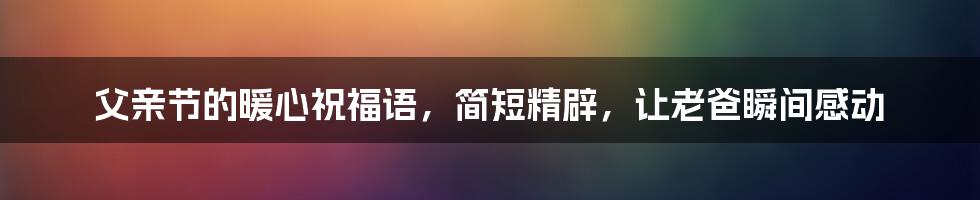 父亲节的暖心祝福语，简短精辟，让老爸瞬间感动